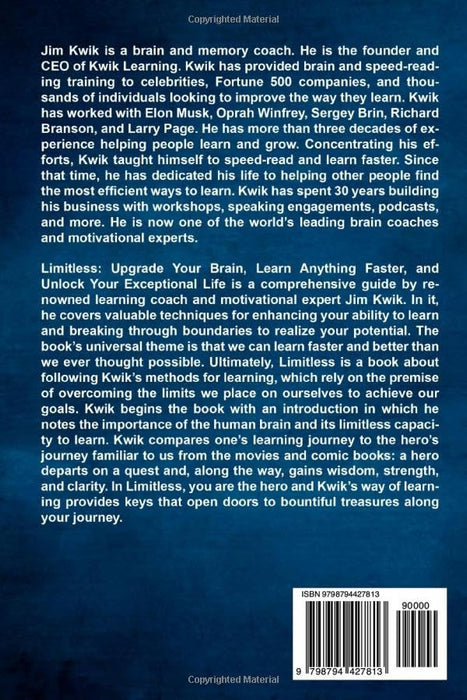 Copyrighted Material

Jim Kwik is a brain and memory coach. He is the founder and CEO of Kwik Learning. Kwik has provided brain and speed-reading training to celebrities, Fortune 500 companies, and thousands of individuals looking to improve the way they learn. Kwik has worked with Elon Musk, Oprah Winfrey, Sergey Brin, Richard Branson, and Larry Page. He has more than three decades of experience helping people learn and grow. Concentrating his efforts, Kwik taught himself to speed-read and learn faster. Since that time, he has dedicated his life to helping other people find the most efficient ways to learn. Kwik has spent 30 years building his business with workshops, speaking engagements, podcasts, and more. He is now one of the world's leading brain coaches and motivational experts.

Limitless: Upgrade Your Brain, Learn Anything Faster, and Unlock Your Exceptional Life is a comprehensive guide by renowned learning coach and motivational expert Jim Kwik. In it, he covers valuable techniques for enhancing your ability to learn and breaking through boundaries to realize your potential. The book's universal theme is that we can learn faster and better than we ever thought possible. Ultimately, Limitless is a book about following Kwik's methods for learning, which rely on the premise of overcoming the limits we place on ourselves to achieve our goals. Kwik begins the book with an introduction in which he notes the importance of the human brain and its limitless capacity to learn. Kwik compares one's learning journey to the hero's journey familiar to us from the movies and comic books: a hero departs on a quest and, along the way, gains wisdom, strength, and clarity. In Limitless, you are the hero and Kwik's way of learning provides keys that open doors to bountiful treasures along your journey.

ISBN 9798794427813

90000

9 798794 427813

Copyrighted Material